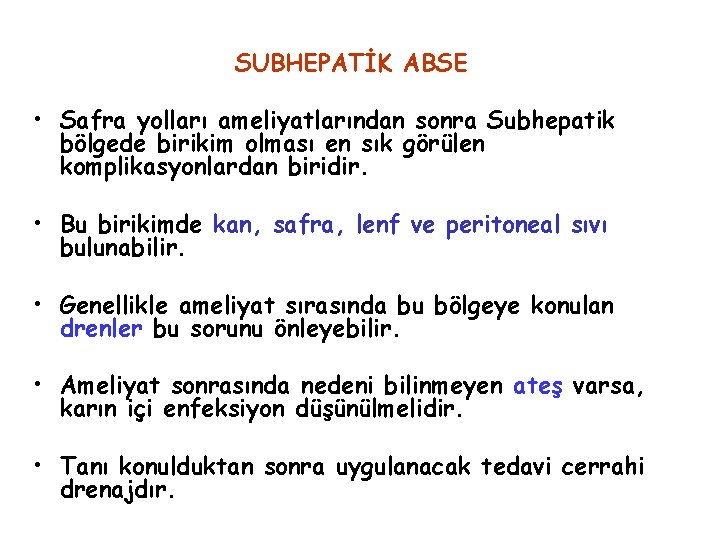 SUBHEPATİK ABSE

• Safra yolları ameliyatlarından sonra Subhepatik bölgede birikim olması en sık görülen komplikasyonlardan biridir.

• Bu birikimde kan, safra, lenf ve peritoneal sıvı bulunabilir.

• Genellikle ameliyat sırasında bu bölgeye konulan drenler bu sorunu önleyebilir.

• Ameliyat sonrasında nedeni bilinmeyen ateş varsa, karın içi enfeksiyon düşünülmelidir.

• Tanı konulduktan sonra uygulanacak tedavi cerrahi drenajdır.